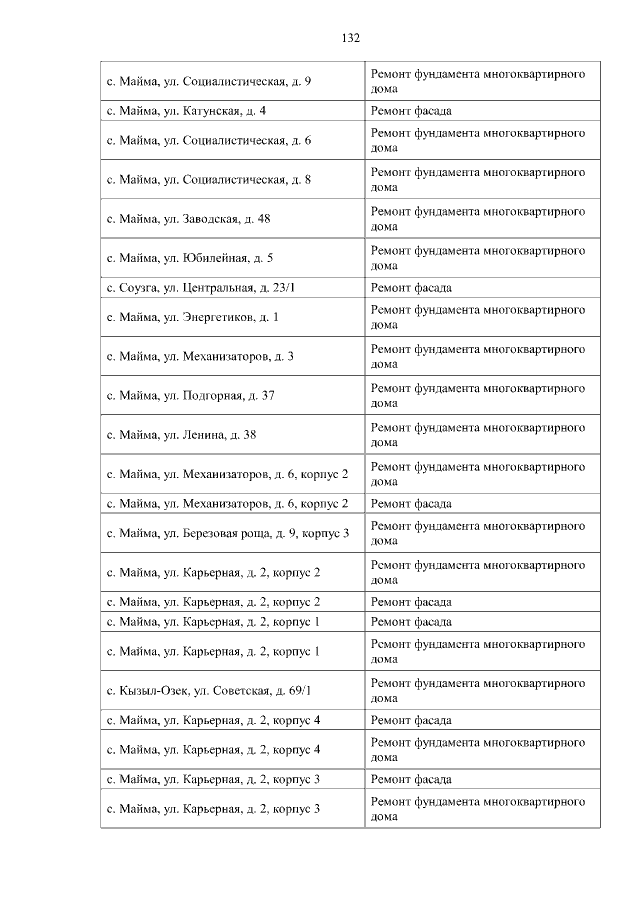 132

| | |
|---|---|
| с. Майма, ул. Социалистическая, д. 9 | Ремонт фундамента многоквартирного дома |
| с. Майма, ул. Катунская, д. 4 | Ремонт фасада |
| с. Майма, ул. Социалистическая, д. 6 | Ремонт фундамента многоквартирного дома |
| с. Майма, ул. Социалистическая, д. 8 | Ремонт фундамента многоквартирного дома |
| с. Майма, ул. Заводская, д. 48 | Ремонт фундамента многоквартирного дома |
| с. Майма, ул. Юбилейная, д. 5 | Ремонт фундамента многоквартирного дома |
| с. Соузга, ул. Центральная, д. 23/1 | Ремонт фасада |
| с. Майма, ул. Энергетиков, д. 1 | Ремонт фундамента многоквартирного дома |
| с. Майма, ул. Механизаторов, д. 3 | Ремонт фундамента многоквартирного дома |
| с. Майма, ул. Подгорная, д. 37 | Ремонт фундамента многоквартирного дома |
| с. Майма, ул. Ленина, д. 38 | Ремонт фундамента многоквартирного дома |
| с. Майма, ул. Механизаторов, д. 6, корпус 2 | Ремонт фундамента многоквартирного дома |
| с. Майма, ул. Механизаторов, д. 6, корпус 2 | Ремонт фасада |
| с. Майма, ул. Березовая роща, д. 9, корпус 3 | Ремонт фундамента многоквартирного дома |
| с. Майма, ул. Карьерная, д. 2, корпус 2 | Ремонт фундамента многоквартирного дома |
| с. Майма, ул. Карьерная, д. 2, корпус 2 | Ремонт фасада |
| с. Майма, ул. Карьерная, д. 2, корпус 1 | Ремонт фасада |
| с. Майма, ул. Карьерная, д. 2, корпус 1 | Ремонт фундамента многоквартирного дома |
| с. Кызыл-Озек, ул. Советская, д. 69/1 | Ремонт фундамента многоквартирного дома |
| с. Майма, ул. Карьерная, д. 2, корпус 4 | Ремонт фасада |
| с. Майма, ул. Карьерная, д. 2, корпус 4 | Ремонт фундамента многоквартирного дома |
| с. Майма, ул. Карьерная, д. 2, корпус 3 | Ремонт фасада |
| с. Майма, ул. Карьерная, д. 2, корпус 3 | Ремонт фундамента многоквартирного дома |